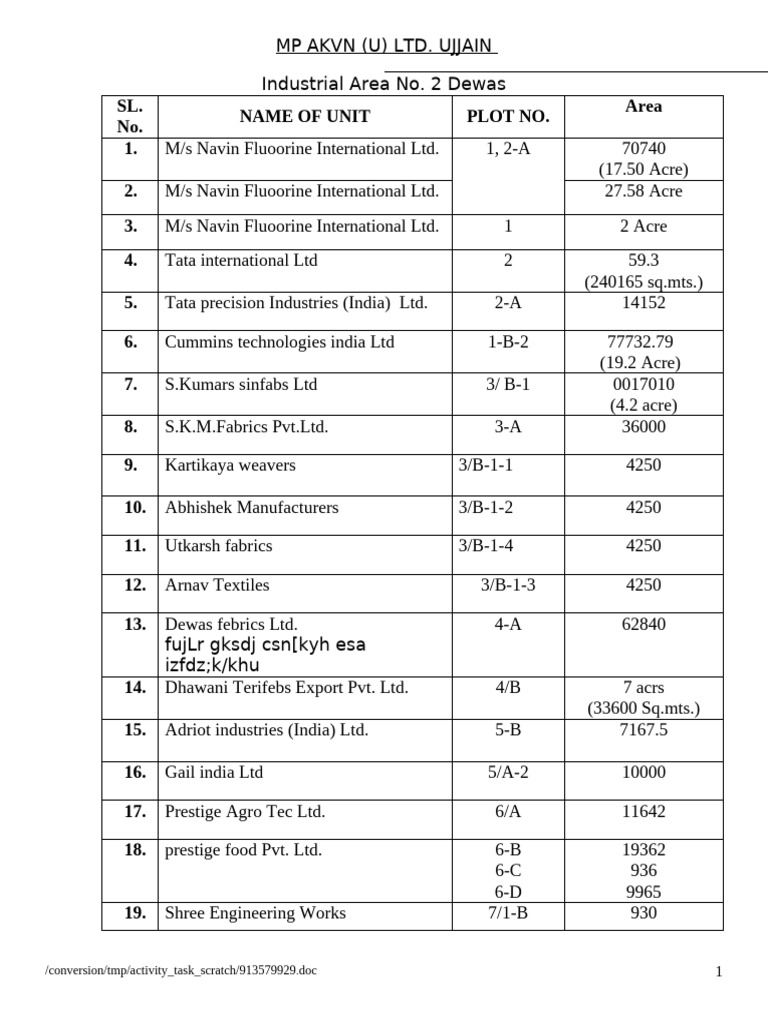 MP AKVN (U) LTD. UJJAIN

Industrial Area No. 2 Dewas

| SL. No. | NAME OF UNIT | PLOT NO. | Area |
|---|---|---|---|
| 1. | M/s Navin Fluoorine International Ltd. | 1, 2-A | 70740 (17.50 Acre) |
| 2. | M/s Navin Fluoorine International Ltd. | | 27.58 Acre |
| 3. | M/s Navin Fluoorine International Ltd. | 1 | 2 Acre |
| 4. | Tata international Ltd | 2 | 59.3 (240165 sq.mts.) |
| 5. | Tata precision Industries (India) Ltd. | 2-A | 14152 |
| 6. | Cummins technologies india Ltd | 1-B-2 | 77732.79 (19.2 Acre) |
| 7. | S.Kumars sinfabs Ltd | 3/ B-1 | 0017010 (4.2 acre) |
| 8. | S.K.M.Fabrics Pvt.Ltd. | 3-A | 36000 |
| 9. | Kartikaya weavers | 3/B-1-1 | 4250 |
| 10. | Abhishek Manufacturers | 3/B-1-2 | 4250 |
| 11. | Utkarsh fabrics | 3/B-1-4 | 4250 |
| 12. | Arnav Textiles | 3/B-1-3 | 4250 |
| 13. | Dewas febrics Ltd. fujLr gksdj csn[kyh esa izfdz;k/khu | 4-A | 62840 |
| 14. | Dhawani Terifebs Export Pvt. Ltd. | 4/B | 7 acrs (33600 Sq.mts.) |
| 15. | Adriot industries (India) Ltd. | 5-B | 7167.5 |
| 16. | Gail india Ltd | 5/A-2 | 10000 |
| 17. | Prestige Agro Tec Ltd. | 6/A | 11642 |
| 18. | prestige food Pvt. Ltd. | 6-B 6-C 6-D | 19362 936 9965 |
| 19. | Shree Engineering Works | 7/1-B | 930 |

/conversion/tmp/activity_task_scratch/913579929.doc

1